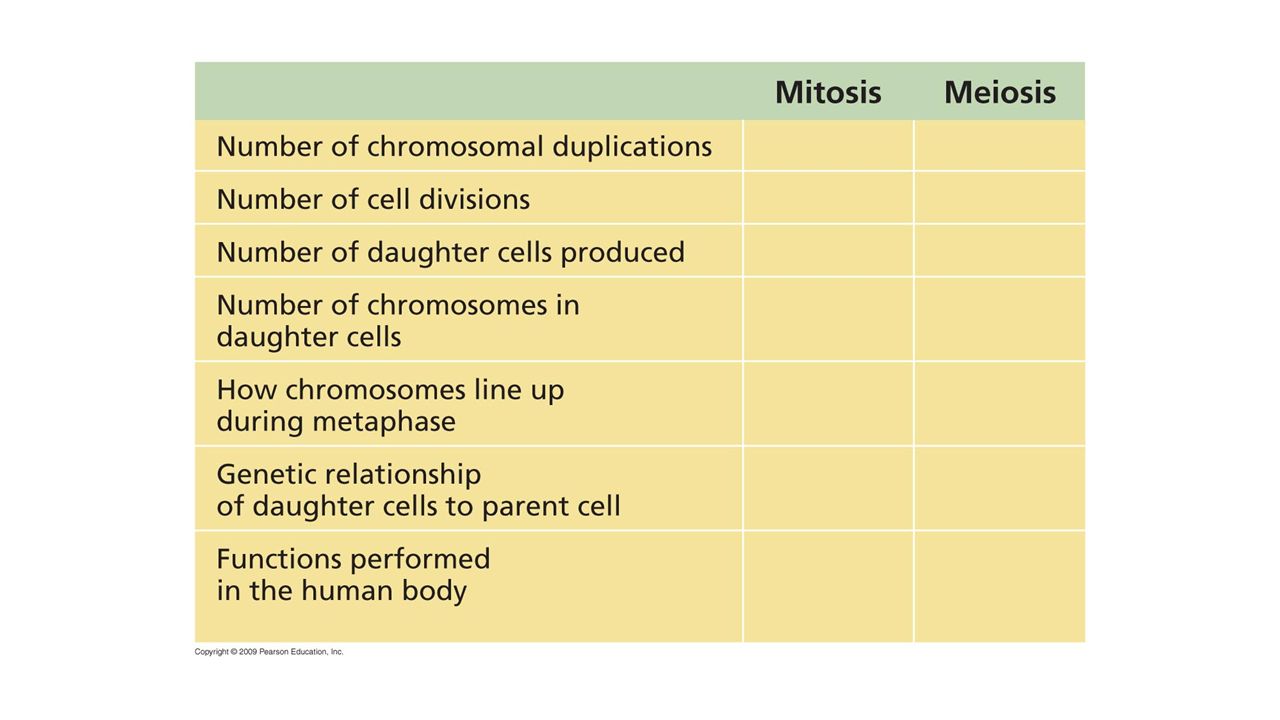 | | Mitosis | Meiosis |
|---|---|---|
| Number of chromosomal duplications | | |
| Number of cell divisions | | |
| Number of daughter cells produced | | |
| Number of chromosomes in daughter cells | | |
| How chromosomes line up during metaphase | | |
| Genetic relationship of daughter cells to parent cell | | |
| Functions performed in the human body | | |

Copyright © 2009 Pearson Education, Inc.